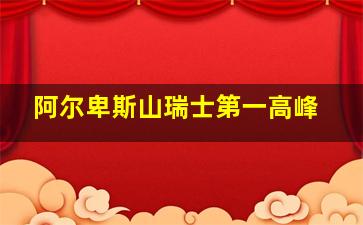 阿尔卑斯山瑞士第一高峰